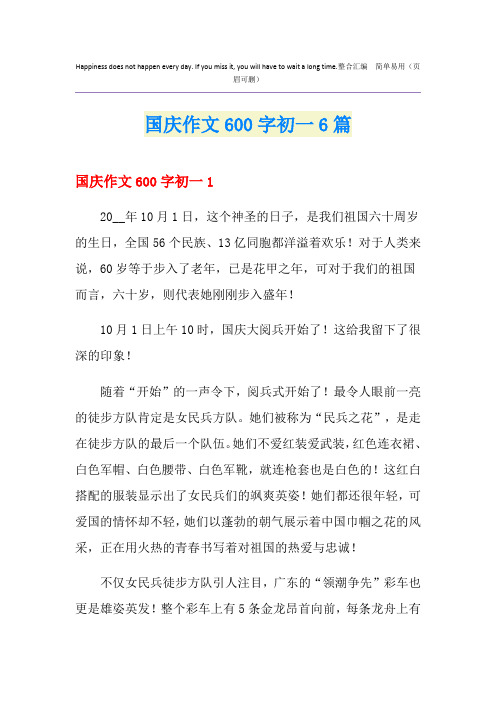 Happiness does not happen every day. If you miss it, you will have to wait a long time.整合汇编　简单易用（页眉可删）

国庆作文600字初一6篇

国庆作文600字初一1

20__年10月1日，这个神圣的日子，是我们祖国六十周岁的生日，全国56个民族、13亿同胞都洋溢着欢乐！对于人类来说，60岁等于步入了老年，已是花甲之年，可对于我们的祖国而言，六十岁，则代表她刚刚步入盛年！

10月1日上午10时，国庆大阅兵开始了！这给我留下了很深的印象！

随着“开始”的一声令下，阅兵式开始了！最令人眼前一亮的徒步方队肯定是女民兵方队。她们被称为“民兵之花”，是走在徒步方队的最后一个队伍。她们不爱红装爱武装，红色连衣裙、白色军帽、白色腰带、白色军靴，就连枪套也是白色的！这红白搭配的服装显示出了女民兵们的飒爽英姿！她们都还很年轻，可爱国的情怀却不轻，她们以蓬勃的朝气展示着中国巾帼之花的风采，正在用火热的青春书写着对祖国的热爱与忠诚！

不仅女民兵徒步方队引人注目，广东的“领潮争先”彩车也更是雄姿英发！整个彩车上有5条金龙昂首向前，每条龙舟上有